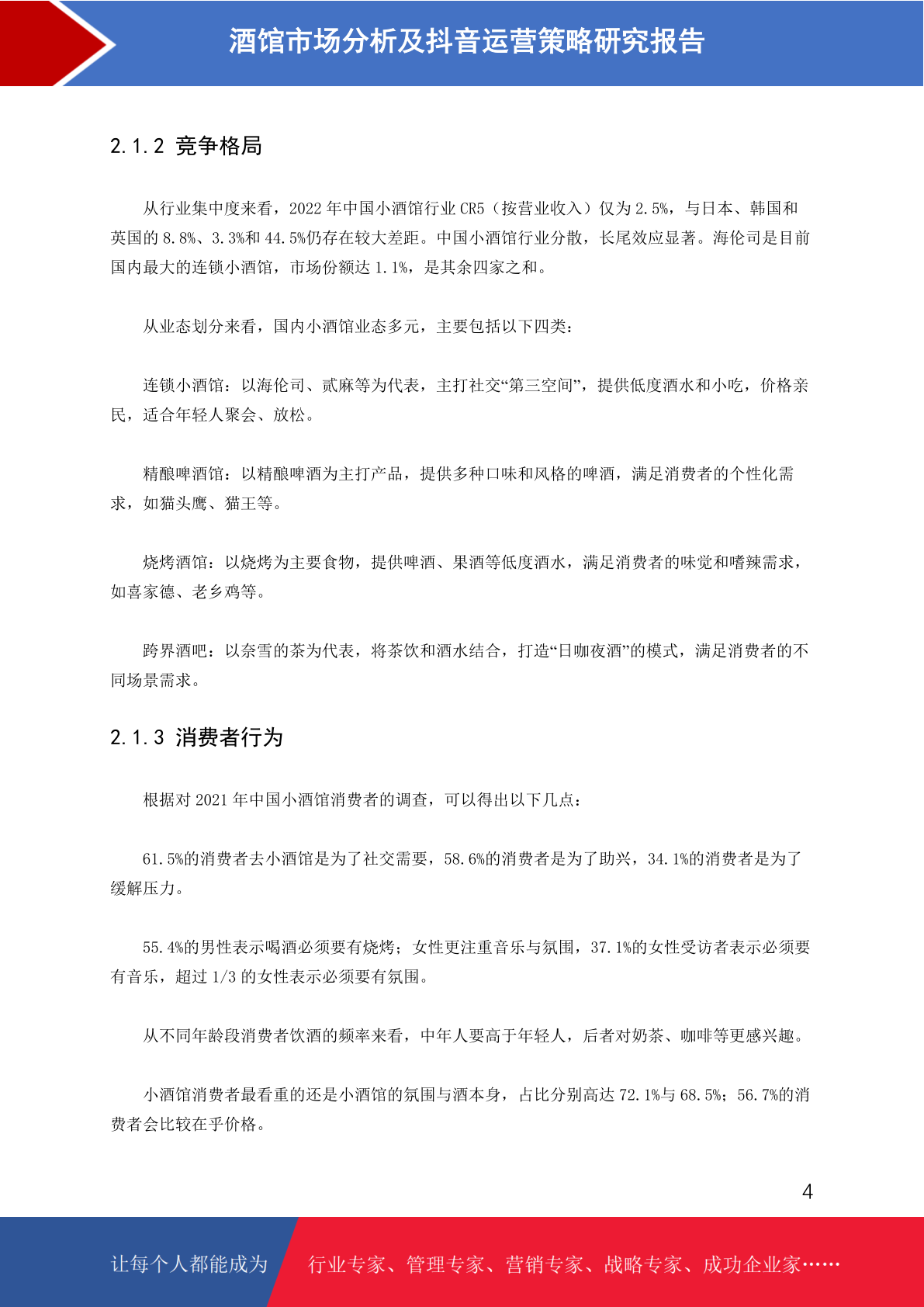 酒馆市场分析及抖音运营策略研究报告

2.1.2 竞争格局

从行业集中度来看，2022 年中国小酒馆行业 CR5（按营业收入）仅为 2.5%，与日本、韩国和英国的 8.8%、3.3%和 44.5%仍存在较大差距。中国小酒馆行业分散，长尾效应显著。海伦司是目前国内最大的连锁小酒馆，市场份额达 1.1%，是其余四家之和。

从业态划分来看，国内小酒馆业态多元，主要包括以下四类：

连锁小酒馆：以海伦司、贰麻等为代表，主打社交“第三空间”，提供低度酒水和小吃，价格亲民，适合年轻人聚会、放松。

精酿啤酒馆：以精酿啤酒为主打产品，提供多种口味和风格的啤酒，满足消费者的个性化需求，如猫头鹰、猫王等。

烧烤酒馆：以烧烤为主要食物，提供啤酒、果酒等低度酒水，满足消费者的味觉和嗜辣需求，如喜家德、老乡鸡等。

跨界酒吧：以奈雪的茶为代表，将茶饮和酒水结合，打造“日咖夜酒”的模式，满足消费者的不同场景需求。

2.1.3 消费者行为

根据对 2021 年中国小酒馆消费者的调查，可以得出以下几点：

61.5%的消费者去小酒馆是为了社交需要，58.6%的消费者是为了助兴，34.1%的消费者是为了缓解压力。

55.4%的男性表示喝酒必须要有烧烤；女性更注重音乐与氛围，37.1%的女性受访者表示必须要有音乐，超过 1/3 的女性表示必须要有氛围。

从不同年龄段消费者饮酒的频率来看，中年人要高于年轻人，后者对奶茶、咖啡等更感兴趣。

小酒馆消费者最看重的还是小酒馆的氛围与酒本身，占比分别高达 72.1%与 68.5%；56.7%的消费者会比较在乎价格。

4

让每个人都能成为 行业专家、管理专家、营销专家、战略专家、成功企业家……